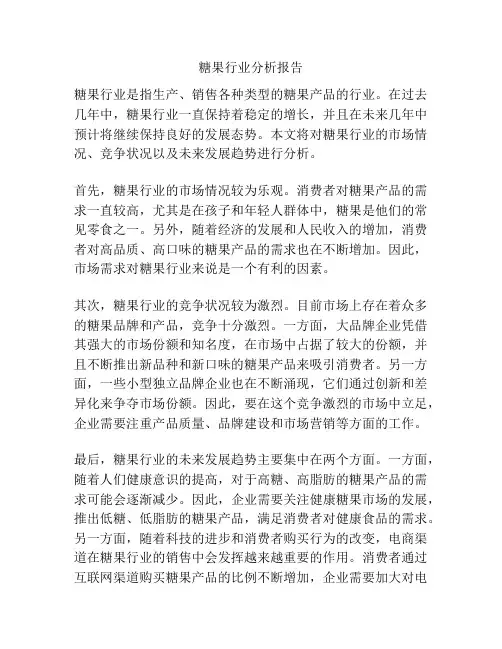 糖果行业分析报告

糖果行业是指生产、销售各种类型的糖果产品的行业。在过去几年中，糖果行业一直保持着稳定的增长，并且在未来几年中预计将继续保持良好的发展态势。本文将对糖果行业的市场情况、竞争状况以及未来发展趋势进行分析。

首先，糖果行业的市场情况较为乐观。消费者对糖果产品的需求一直较高，尤其是在孩子和年轻人群体中，糖果是他们的常见零食之一。另外，随着经济的发展和人民收入的增加，消费者对高品质、高口味的糖果产品的需求也在不断增加。因此，市场需求对糖果行业来说是一个有利的因素。

其次，糖果行业的竞争状况较为激烈。目前市场上存在着众多的糖果品牌和产品，竞争十分激烈。一方面，大品牌企业凭借其强大的市场份额和知名度，在市场中占据了较大的份额，并且不断推出新品种和新口味的糖果产品来吸引消费者。另一方面，一些小型独立品牌企业也在不断涌现，它们通过创新和差异化来争夺市场份额。因此，要在这个竞争激烈的市场中立足，企业需要注重产品质量、品牌建设和市场营销等方面的工作。

最后，糖果行业的未来发展趋势主要集中在两个方面。一方面，随着人们健康意识的提高，对于高糖、高脂肪的糖果产品的需求可能会逐渐减少。因此，企业需要关注健康糖果市场的发展，推出低糖、低脂肪的糖果产品，满足消费者对健康食品的需求。另一方面，随着科技的进步和消费者购买行为的改变，电商渠道在糖果行业的销售中会发挥越来越重要的作用。消费者通过互联网渠道购买糖果产品的比例不断增加，企业需要加大对电